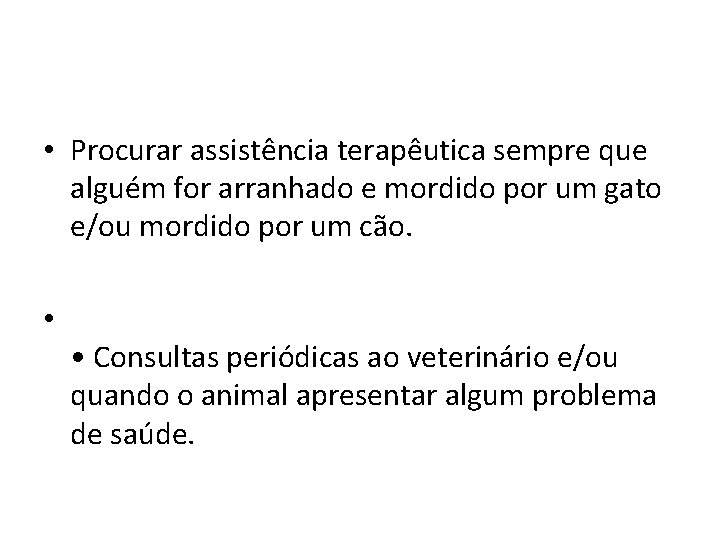 • Procurar assistência terapêutica sempre que alguém for arranhado e mordido por um gato e/ou mordido por um cão.

•

• Consultas periódicas ao veterinário e/ou quando o animal apresentar algum problema de saúde.